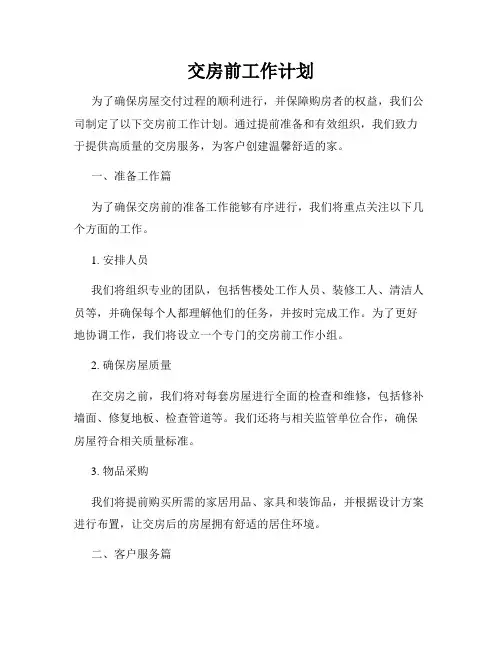 交房前工作计划

为了确保房屋交付过程的顺利进行，并保障购房者的权益，我们公司制定了以下交房前工作计划。通过提前准备和有效组织，我们致力于提供高质量的交房服务，为客户创建温馨舒适的家。

一、准备工作篇

为了确保交房前的准备工作能够有序进行，我们将重点关注以下几个方面的工作。

1. 安排人员

我们将组织专业的团队，包括售楼处工作人员、装修工人、清洁人员等，并确保每个人都理解他们的任务，并按时完成工作。为了更好地协调工作，我们将设立一个专门的交房前工作小组。

2. 确保房屋质量

在交房之前，我们将对每套房屋进行全面的检查和维修，包括修补墙面、修复地板、检查管道等。我们还将与相关监管单位合作，确保房屋符合相关质量标准。

3. 物品采购

我们将提前购买所需的家居用品、家具和装饰品，并根据设计方案进行布置，让交房后的房屋拥有舒适的居住环境。

二、客户服务篇